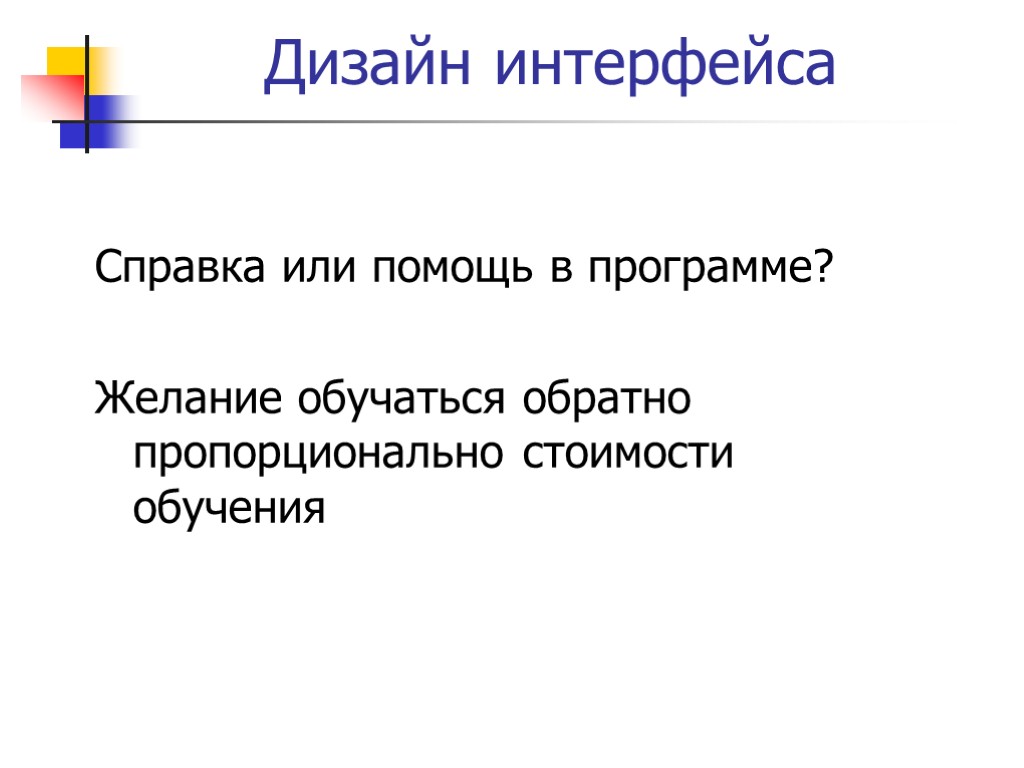 Дизайн интерфейса

Справка или помощь в программе?

Желание обучаться обратно пропорционально стоимости обучения